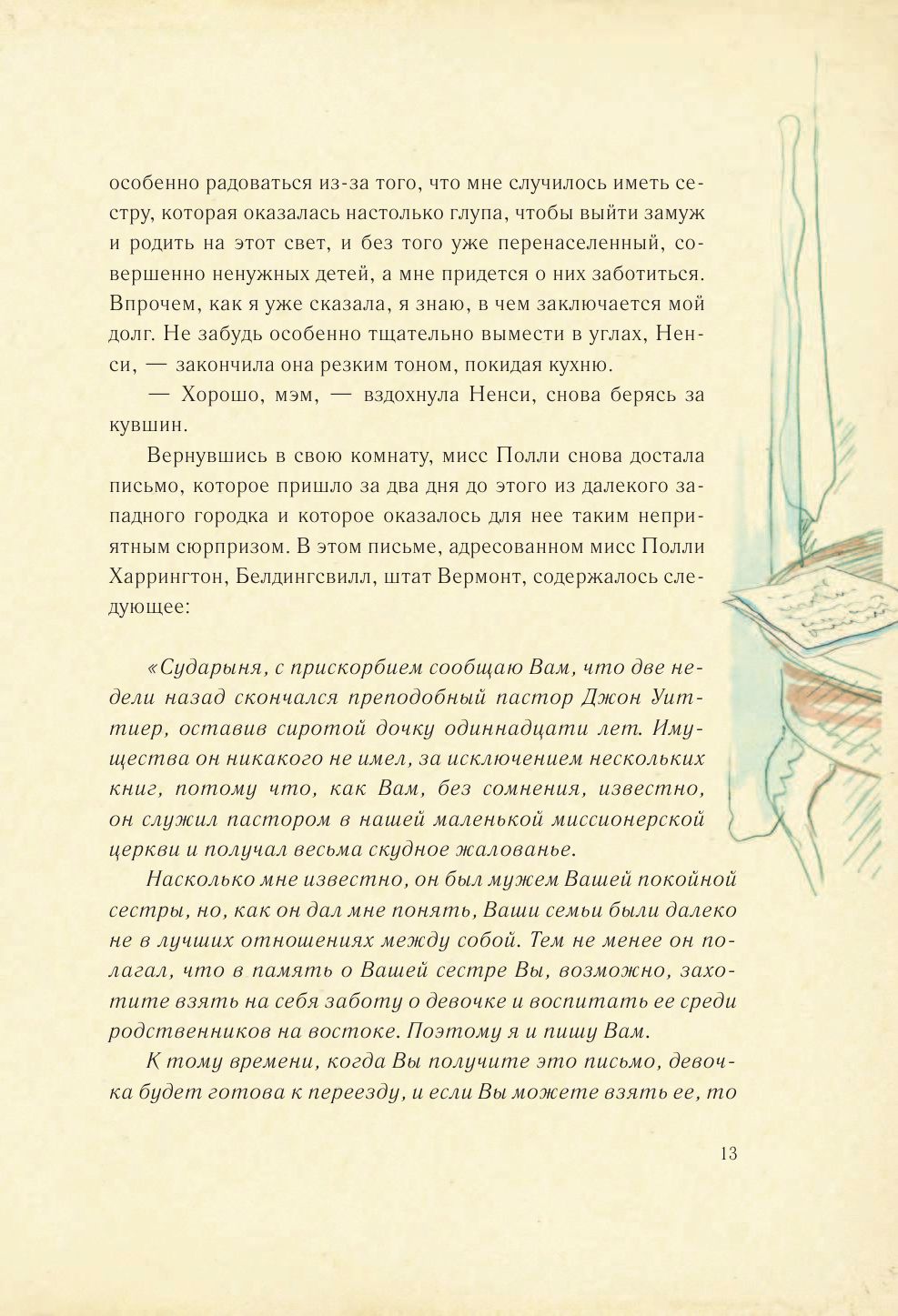 особенно радоваться из-за того, что мне случилось иметь сестру, которая оказалась настолько глупа, чтобы выйти замуж и родить на этот свет, и без того уже перенаселенный, совершенно ненужных детей, а мне придется о них заботиться. Впрочем, как я уже сказала, я знаю, в чем заключается мой долг. Не забудь особенно тщательно вымести в углах, Ненси, — закончила она резким тоном, покидая кухню.

— Хорошо, мэм, — вздохнула Ненси, снова берясь за кувшин.

Вернувшись в свою комнату, мисс Полли снова достала письмо, которое пришло за два дня до этого из далекого западного городка и которое оказалось для нее таким неприятным сюрпризом. В этом письме, адресованном мисс Полли Харрингтон, Белдингсвилл, штат Вермонт, содержалось следующее:

«Сударыня, с прискорбием сообщаю Вам, что две недели назад скончался преподобный пастор Джон Уиттиер, оставив сиротой дочку одиннадцати лет. Имущества он никакого не имел, за исключением нескольких книг, потому что, как Вам, без сомнения, известно, он служил пастором в нашей маленькой миссионерской церкви и получал весьма скудное жалованье.

Насколько мне известно, он был мужем Вашей покойной сестры, но, как он дал мне понять, Ваши семьи были далеко не в лучших отношениях между собой. Тем не менее он полагал, что в память о Вашей сестре Вы, возможно, захотите взять на себя заботу о девочке и воспитать ее среди родственников на востоке. Поэтому я и пишу Вам.

К тому времени, когда Вы получите это письмо, девочка будет готова к переезду, и если Вы можете взять ее, то

13